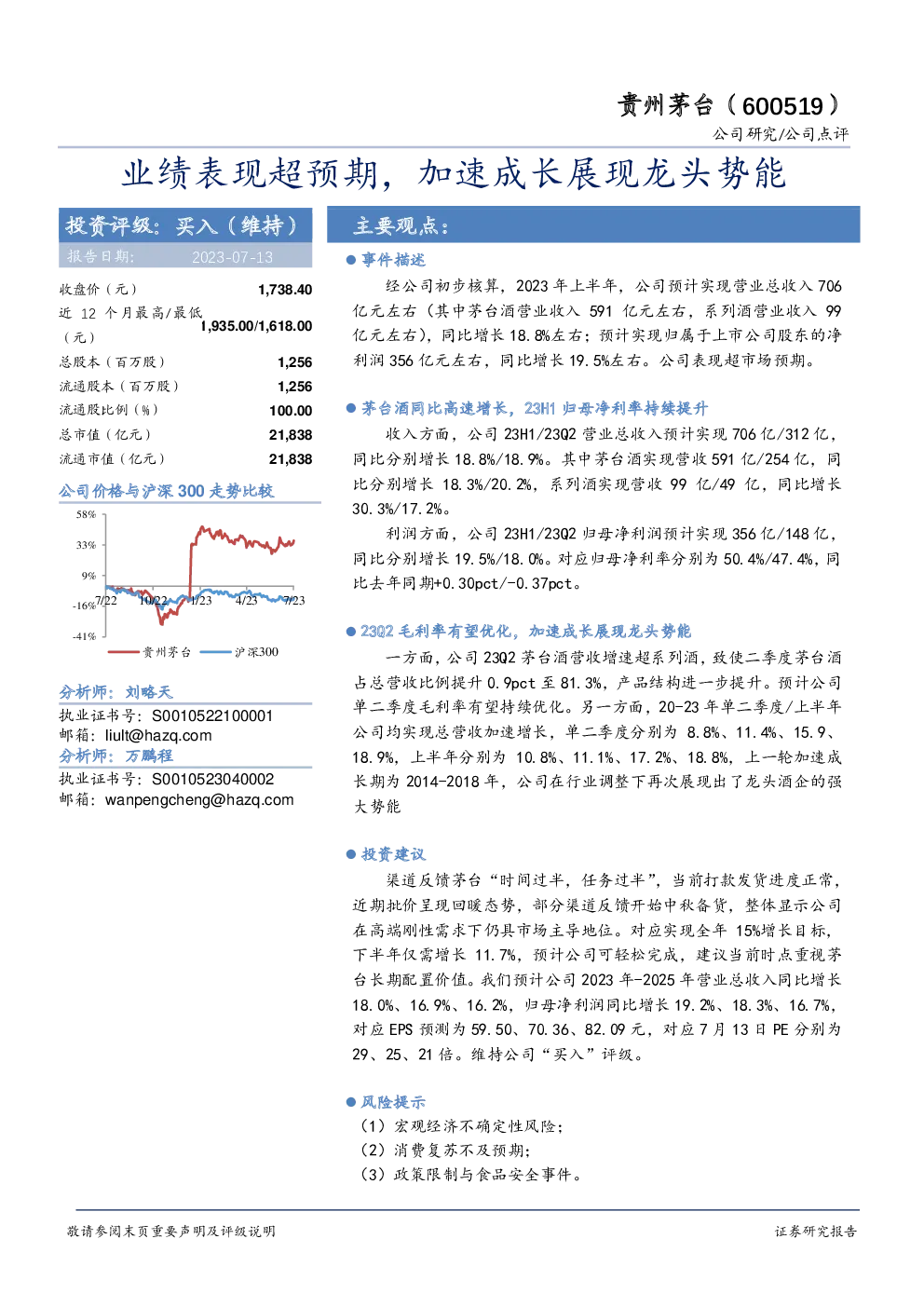 贵州茅台（600519）

公司研究/公司点评

业绩表现超预期，加速成长展现龙头势能

投资评级：买入（维持）

报告日期： 2023-07-13

| | |
|---|---|
| 收盘价（元） | 1,738.40 |
| 近 12 个月最高/最低（元） | 1,935.00/1,618.00 |
| 总股本（百万股） | 1,256 |
| 流通股本（百万股） | 1,256 |
| 流通股比例（%） | 100.00 |
| 总市值（亿元） | 21,838 |
| 流通市值（亿元） | 21,838 |

公司价格与沪深 300 走势比较

58%
33%
9%
-16%
-41%
7/22 10/22 1/23 4/23 7/23
贵州茅台 沪深300

分析师：刘略天
执业证书号：S0010522100001
邮箱：liult@hazq.com
分析师：万鹏程
执业证书号：S0010523040002
邮箱：wanpengcheng@hazq.com

主要观点：

● 事件描述

经公司初步核算，2023 年上半年，公司预计实现营业总收入 706 亿元左右（其中茅台酒营业收入 591 亿元左右，系列酒营业收入 99 亿元左右），同比增长 18.8%左右；预计实现归属于上市公司股东的净利润 356 亿元左右，同比增长 19.5%左右。公司表现超市场预期。

● 茅台酒同比高速增长，23H1 归母净利率持续提升

收入方面，公司 23H1/23Q2 营业总收入预计实现 706 亿/312 亿，同比分别增长 18.8%/18.9%。其中茅台酒实现营收 591 亿/254 亿，同比分别增长 18.3%/20.2%，系列酒实现营收 99 亿/49 亿，同比增长 30.3%/17.2%。

利润方面，公司 23H1/23Q2 归母净利润预计实现 356 亿/148 亿，同比分别增长 19.5%/18.0%。对应归母净利率分别为 50.4%/47.4%，同比去年同期+0.30pct/-0.37pct。

● 23Q2 毛利率有望优化，加速成长展现龙头势能

一方面，公司 23Q2 茅台酒营收增速超系列酒，致使二季度茅台酒占总营收比例提升 0.9pct 至 81.3%，产品结构进一步提升。预计公司单二季度毛利率有望持续优化。另一方面，20-23 年单二季度/上半年公司均实现总营收加速增长，单二季度分别为 8.8%、11.4%、15.9、18.9%，上半年分别为 10.8%、11.1%、17.2%、18.8%，上一轮加速成长期为 2014-2018 年，公司在行业调整下再次展现出了龙头酒企的强大势能

● 投资建议

渠道反馈茅台“时间过半，任务过半”，当前打款发货进度正常，近期批价呈现回暖态势，部分渠道反馈开始中秋备货，整体显示公司在高端刚性需求下仍具市场主导地位。对应实现全年 15%增长目标，下半年仅需增长 11.7%，预计公司可轻松完成，建议当前时点重视茅台长期配置价值。我们预计公司 2023 年-2025 年营业总收入同比增长 18.0%、16.9%、16.2%，归母净利润同比增长 19.2%、18.3%、16.7%，对应 EPS 预测为 59.50、70.36、82.09 元，对应 7 月 13 日 PE 分别为 29、25、21 倍。维持公司“买入”评级。

● 风险提示

（1）宏观经济不确定性风险；
（2）消费复苏不及预期；
（3）政策限制与食品安全事件。

敬请参阅末页重要声明及评级说明

证券研究报告